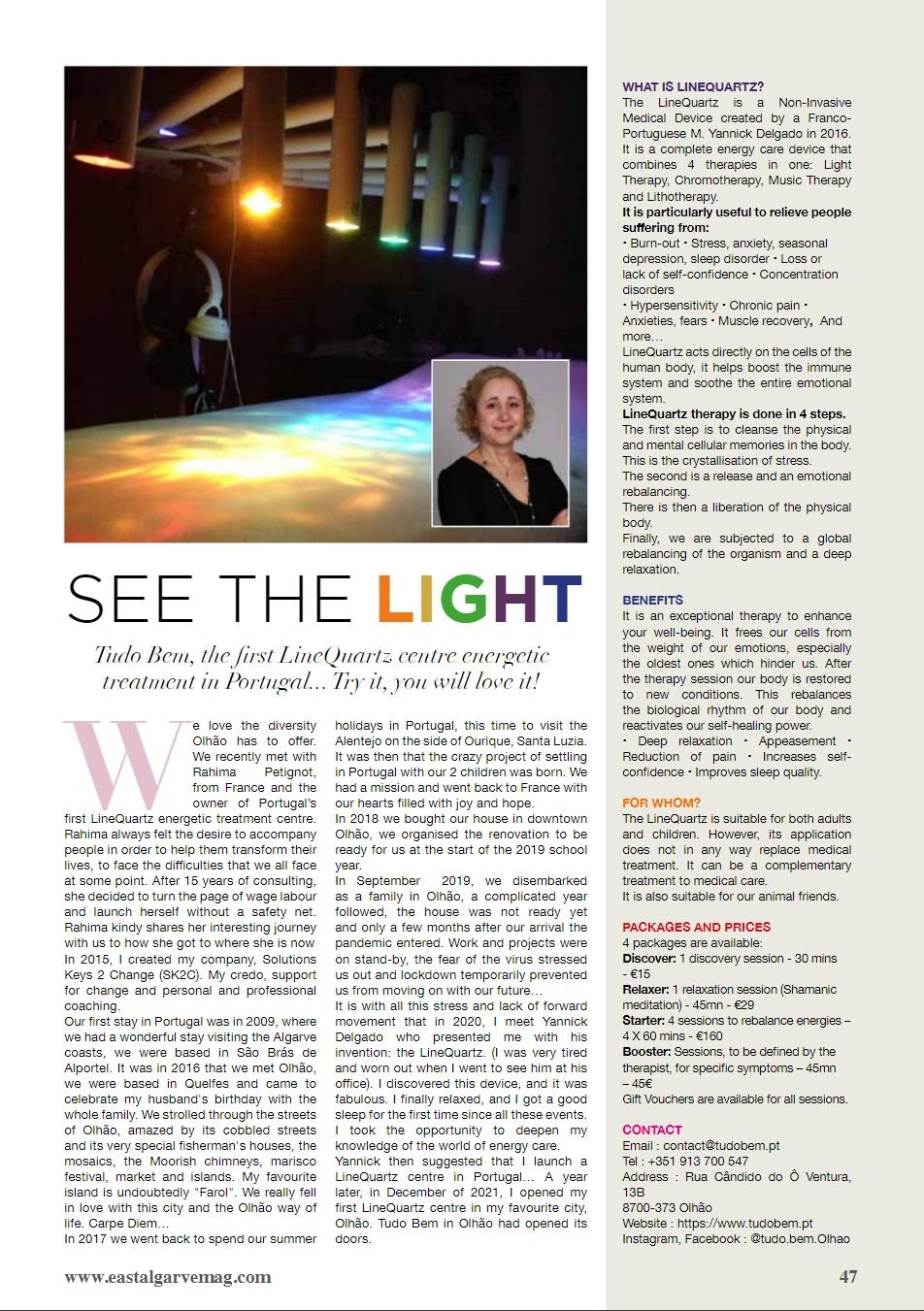 SEE THE LIGHT

Tudo Bem, the first LineQuartz centre energetic treatment in Portugal... Try it, you will love it!

We love the diversity Olhão has to offer. We recently met with Rahima Petignot, from France and the owner of Portugal's first LineQuartz energetic treatment centre. Rahima always felt the desire to accompany people in order to help them transform their lives, to face the difficulties that we all face at some point. After 15 years of consulting, she decided to turn the page of wage labour and launch herself without a safety net. Rahima kindy shares her interesting journey with us to how she got to where she is now
In 2015, I created my company, Solutions Keys 2 Change (SK2C). My credo, support for change and personal and professional coaching.
Our first stay in Portugal was in 2009, where we had a wonderful stay visiting the Algarve coasts, we were based in São Brás de Alportel. It was in 2016 that we met Olhão, we were based in Quelfes and came to celebrate my husband's birthday with the whole family. We strolled through the streets of Olhão, amazed by its cobbled streets and its very special fisherman's houses, the mosaics, the Moorish chimneys, marisco festival, market and islands. My favourite island is undoubtedly "Farol". We really fell in love with this city and the Olhão way of life. Carpe Diem...
In 2017 we went back to spend our summer holidays in Portugal, this time to visit the Alentejo on the side of Ourique, Santa Luzia. It was then that the crazy project of settling in Portugal with our 2 children was born. We had a mission and went back to France with our hearts filled with joy and hope.
In 2018 we bought our house in downtown Olhão, we organised the renovation to be ready for us at the start of the 2019 school year.
In September 2019, we disembarked as a family in Olhão, a complicated year followed, the house was not ready yet and only a few months after our arrival the pandemic entered. Work and projects were on stand-by, the fear of the virus stressed us out and lockdown temporarily prevented us from moving on with our future...
It is with all this stress and lack of forward movement that in 2020, I meet Yannick Delgado who presented me with his invention: the LineQuartz. (I was very tired and worn out when I went to see him at his office). I discovered this device, and it was fabulous. I finally relaxed, and I got a good sleep for the first time since all these events. I took the opportunity to deepen my knowledge of the world of energy care.
Yannick then suggested that I launch a LineQuartz centre in Portugal... A year later, in December of 2021, I opened my first LineQuartz centre in my favourite city, Olhão. Tudo Bem in Olhão had opened its doors.

WHAT IS LINEQUARTZ?
The LineQuartz is a Non-Invasive Medical Device created by a Franco-Portuguese M. Yannick Delgado in 2016. It is a complete energy care device that combines 4 therapies in one: Light Therapy, Chromotherapy, Music Therapy and Lithotherapy.
It is particularly useful to relieve people suffering from:
• Burn-out • Stress, anxiety, seasonal depression, sleep disorder • Loss or lack of self-confidence • Concentration disorders
• Hypersensitivity • Chronic pain • Anxieties, fears • Muscle recovery, And more...
LineQuartz acts directly on the cells of the human body, it helps boost the immune system and soothe the entire emotional system.
LineQuartz therapy is done in 4 steps.
The first step is to cleanse the physical and mental cellular memories in the body. This is the crystallisation of stress.
The second is a release and an emotional rebalancing.
There is then a liberation of the physical body.
Finally, we are subjected to a global rebalancing of the organism and a deep relaxation.

BENEFITS
It is an exceptional therapy to enhance your well-being. It frees our cells from the weight of our emotions, especially the oldest ones which hinder us. After the therapy session our body is restored to new conditions. This rebalances the biological rhythm of our body and reactivates our self-healing power.
• Deep relaxation • Appeasement • Reduction of pain • Increases self-confidence • Improves sleep quality.

FOR WHOM?
The LineQuartz is suitable for both adults and children. However, its application does not in any way replace medical treatment. It can be a complementary treatment to medical care.
It is also suitable for our animal friends.

PACKAGES AND PRICES
4 packages are available:
Discover: 1 discovery session - 30 mins - €15
Relaxer: 1 relaxation session (Shamanic meditation) - 45mn - €29
Starter: 4 sessions to rebalance energies – 4 X 60 mins - €160
Booster: Sessions, to be defined by the therapist, for specific symptoms – 45mn – 45€
Gift Vouchers are available for all sessions.

CONTACT
Email : contact@tudobem.pt
Tel : +351 913 700 547
Address : Rua Cândido do Ô Ventura, 13B
8700-373 Olhão
Website : https://www.tudobem.pt
Instagram, Facebook : @tudo.bem.Olhao

www.eastalgarvemag.com
47